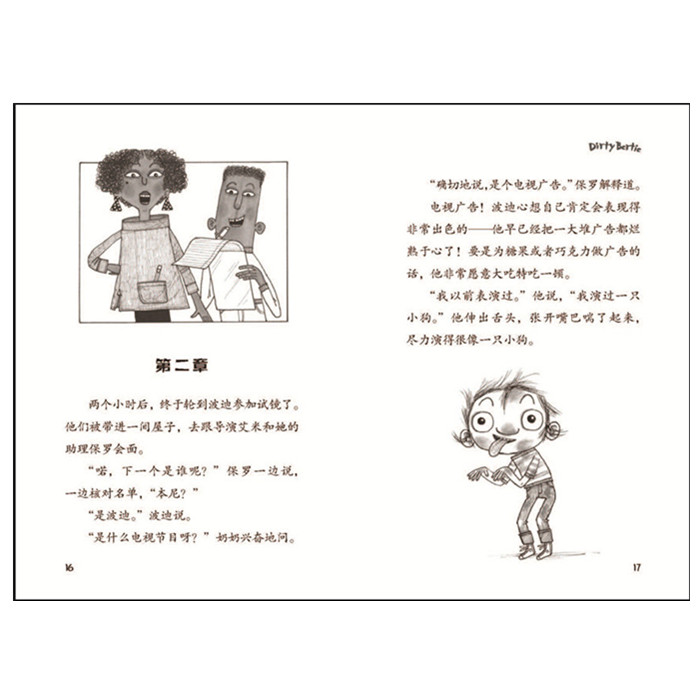 第二章

两个小时后，终于轮到波迪参加试镜了。他们被带进一间屋子，去跟导演艾米和她的助理保罗会面。

“喏，下一个是谁呢？”保罗一边说，一边核对名单，“本尼？”

“是波迪。”波迪说。

“是什么电视节目呀？”奶奶兴奋地问。

16

Dirty Bertie

“确切地说，是个电视广告。”保罗解释道。

电视广告！波迪心想自己肯定会表现得非常出色的——他早已经把一大堆广告都烂熟于心了！要是为糖果或者巧克力做广告的话，他非常愿意大吃特吃一顿。

“我以前表演过。”他说，“我演过一只小狗。”他伸出舌头，张开嘴巴喘了起来，尽力演得很像一只小狗。

17